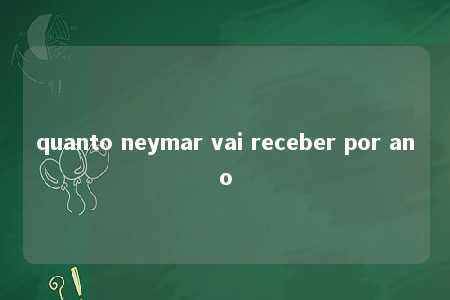 quanto neymar vai receber por ano